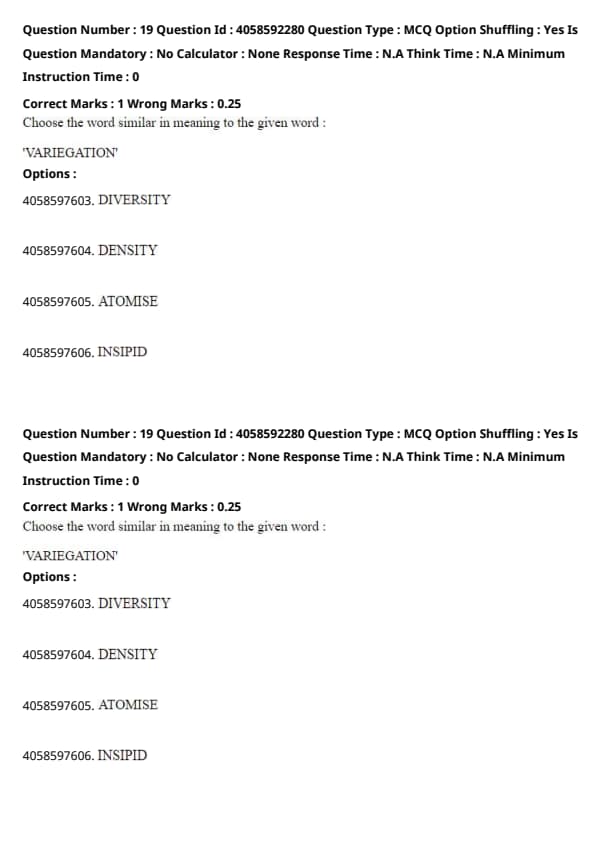 Question Number : 19 Question Id : 4058592280 Question Type : MCQ Option Shuffling : Yes Is Question Mandatory : No Calculator : None Response Time : N.A Think Time : N.A Minimum Instruction Time : 0

Correct Marks : 1 Wrong Marks : 0.25
Choose the word similar in meaning to the given word :

'VARIEGATION'
Options :
4058597603. DIVERSITY

4058597604. DENSITY

4058597605. ATOMISE

4058597606. INSIPID

Question Number : 19 Question Id : 4058592280 Question Type : MCQ Option Shuffling : Yes Is Question Mandatory : No Calculator : None Response Time : N.A Think Time : N.A Minimum Instruction Time : 0

Correct Marks : 1 Wrong Marks : 0.25
Choose the word similar in meaning to the given word :

'VARIEGATION'
Options :
4058597603. DIVERSITY

4058597604. DENSITY

4058597605. ATOMISE

4058597606. INSIPID